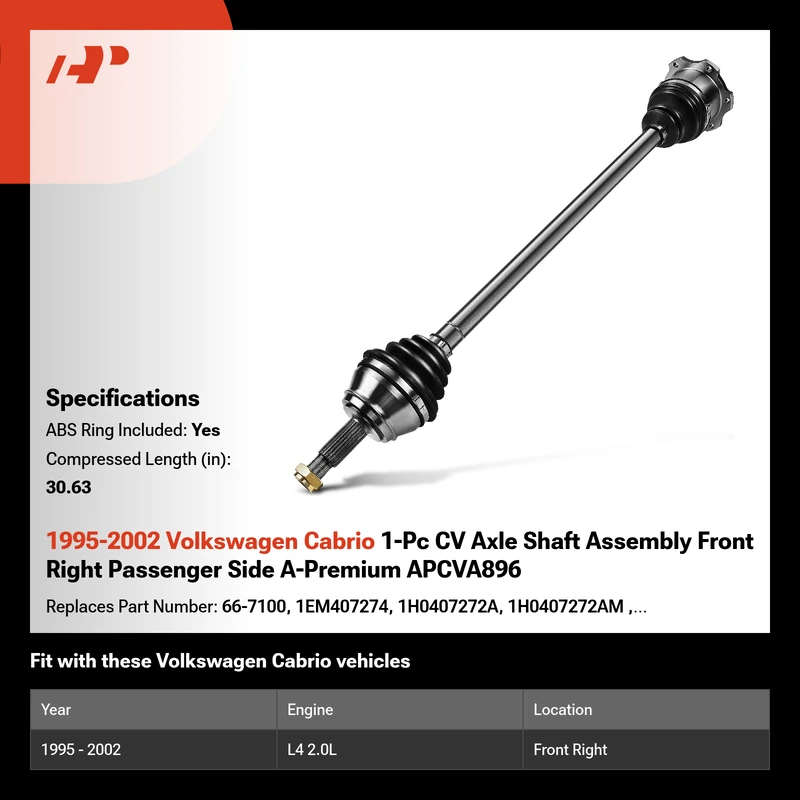 Specifications

ABS Ring Included: Yes

Compressed Length (in): 30.63

1995-2002 Volkswagen Cabrio 1-Pc CV Axle Shaft Assembly Front Right Passenger Side A-Premium APCVA896

Replaces Part Number: 66-7100, 1EM407274, 1H0407272A, 1H0407272AM ,...

Fit with these Volkswagen Cabrio vehicles

| Year | Engine | Location |
|---|---|---|
| 1995 - 2002 | L4 2.0L | Front Right |